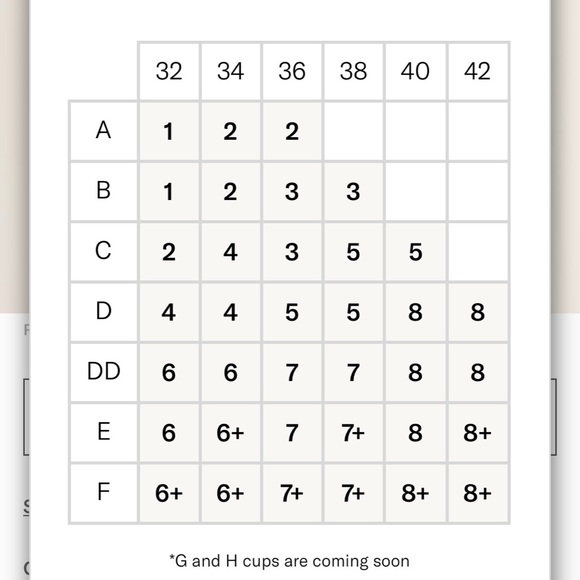 |  | 32 | 34 | 36 | 38 | 40 | 42 |
|---|---|---|---|---|---|---|
| A | 1 | 2 | 2 |  |  |  |
| B | 1 | 2 | 3 | 3 |  |  |
| C | 2 | 4 | 3 | 5 | 5 |  |
| D | 4 | 4 | 5 | 5 | 8 | 8 |
| DD | 6 | 6 | 7 | 7 | 8 | 8 |
| E | 6 | 6+ | 7 | 7+ | 8 | 8+ |
| F | 6+ | 6+ | 7+ | 7+ | 8+ | 8+ |

*G and H cups are coming soon